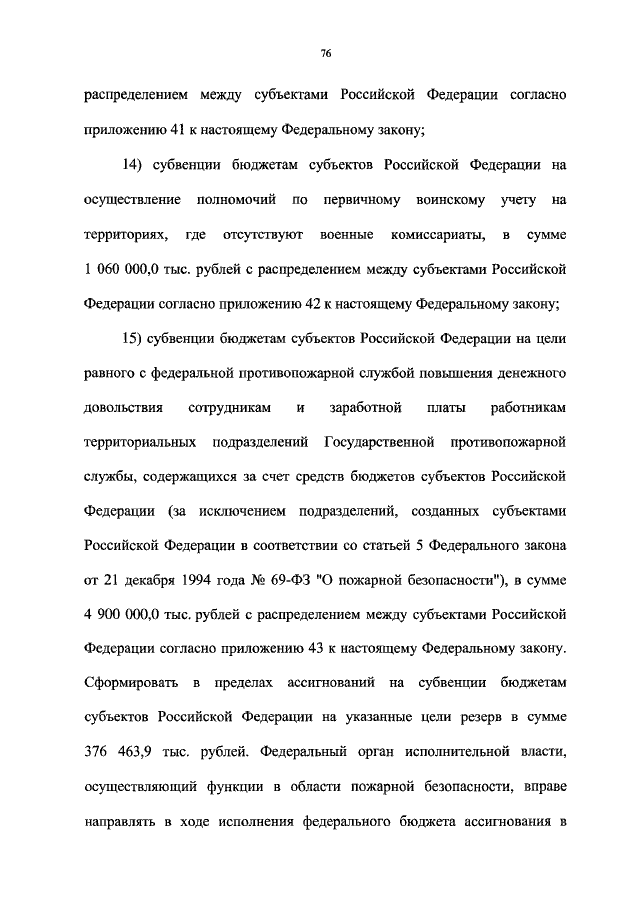 76

распределением между субъектами Российской Федерации согласно приложению 41 к настоящему Федеральному закону;

14) субвенции бюджетам субъектов Российской Федерации на осуществление полномочий по первичному воинскому учету на территориях, где отсутствуют военные комиссариаты, в сумме 1 060 000,0 тыс. рублей с распределением между субъектами Российской Федерации согласно приложению 42 к настоящему Федеральному закону;

15) субвенции бюджетам субъектов Российской Федерации на цели равного с федеральной противопожарной службой повышения денежного довольствия сотрудникам и заработной платы работникам территориальных подразделений Государственной противопожарной службы, содержащихся за счет средств бюджетов субъектов Российской Федерации (за исключением подразделений, созданных субъектами Российской Федерации в соответствии со статьей 5 Федерального закона от 21 декабря 1994 года № 69-ФЗ "О пожарной безопасности"), в сумме 4 900 000,0 тыс. рублей с распределением между субъектами Российской Федерации согласно приложению 43 к настоящему Федеральному закону. Сформировать в пределах ассигнований на субвенции бюджетам субъектов Российской Федерации на указанные цели резерв в сумме 376 463,9 тыс. рублей. Федеральный орган исполнительной власти, осуществляющий функции в области пожарной безопасности, вправе направлять в ходе исполнения федерального бюджета ассигнования в